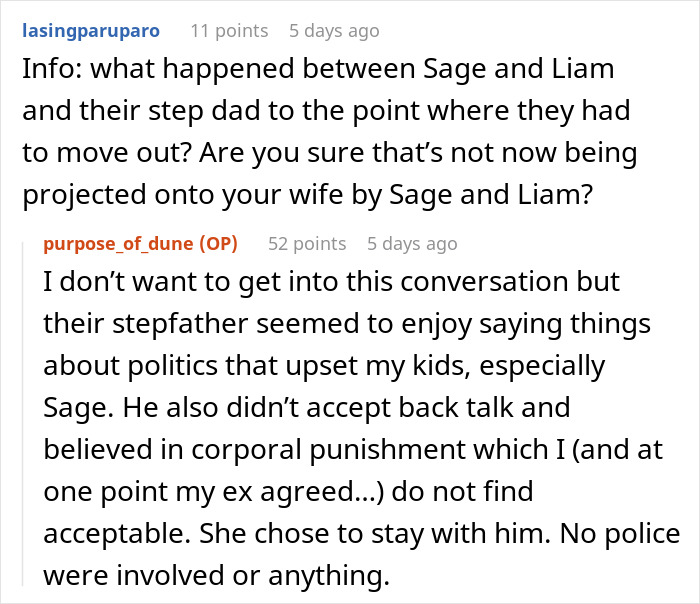 lasingparuparo 11 points 5 days ago
Info: what happened between Sage and Liam and their step dad to the point where they had to move out? Are you sure that’s not now being projected onto your wife by Sage and Liam?

purpose_of_dune (OP) 52 points 5 days ago
I don’t want to get into this conversation but their stepfather seemed to enjoy saying things about politics that upset my kids, especially Sage. He also didn’t accept back talk and believed in corporal punishment which I (and at one point my ex agreed...) do not find acceptable. She chose to stay with him. No police were involved or anything.